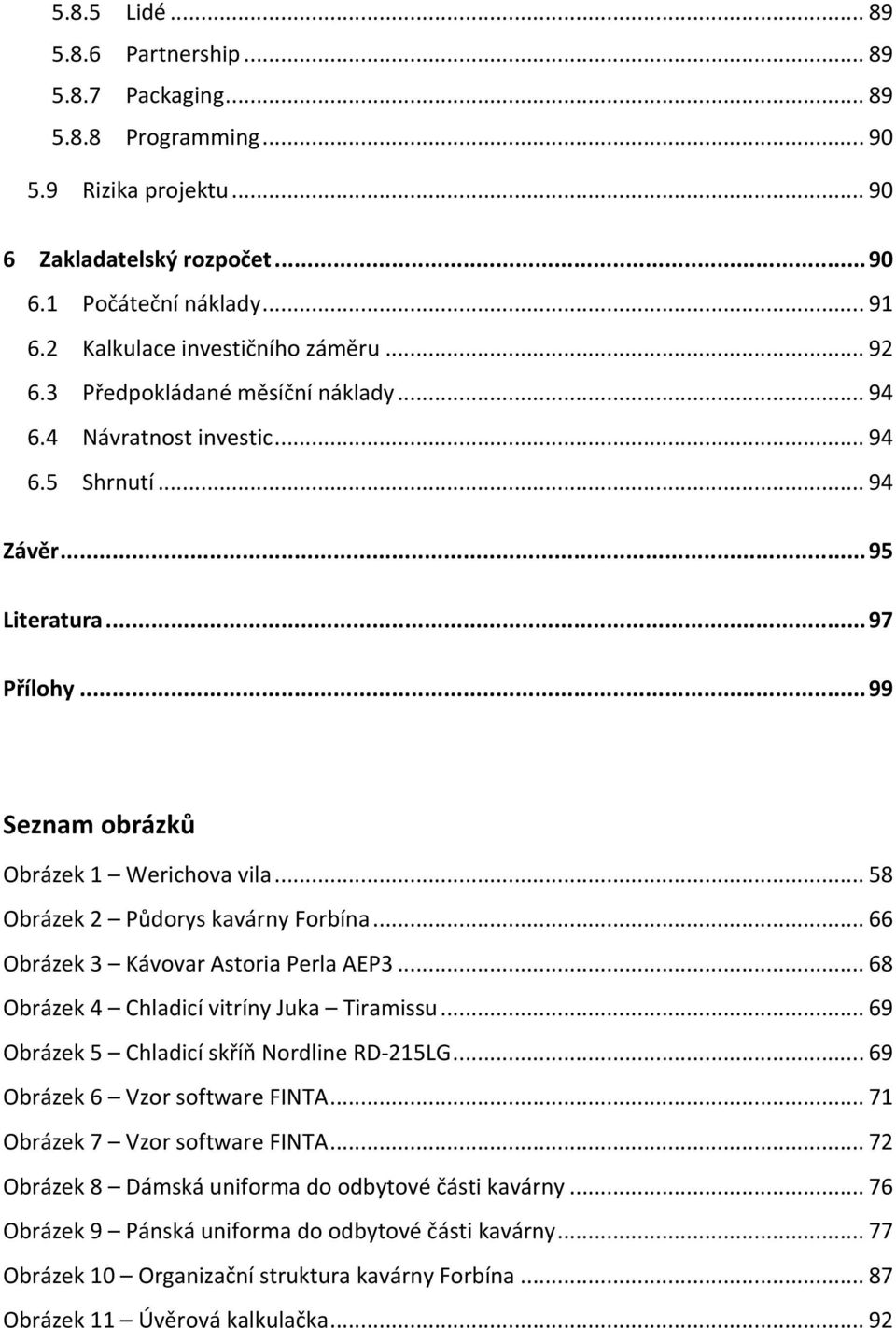 5.8.5 Lidé ... 89
5.8.6 Partnership ... 89
5.8.7 Packaging ... 89
5.8.8 Programming ... 90
5.9 Rizika projektu ... 90

6 Zakladatelský rozpočet ... 90
6.1 Počáteční náklady ... 91
6.2 Kalkulace investičního záměru ... 92
6.3 Předpokládané měsíční náklady ... 94
6.4 Návratnost investic ... 94
6.5 Shrnutí ... 94

Závěr ... 95

Literatura ... 97

Přílohy ... 99

Seznam obrázků

Obrázek 1 – Werichova vila ... 58
Obrázek 2 – Půdorys kavárny Forbína ... 66
Obrázek 3 – Kávovar Astoria Perla AEP3 ... 68
Obrázek 4 – Chladicí vitríny Juka – Tiramissu ... 69
Obrázek 5 – Chladicí skříň Nordline RD-215LG ... 69
Obrázek 6 – Vzor software FINTA ... 71
Obrázek 7 – Vzor software FINTA ... 72
Obrázek 8 – Dámská uniforma do odbytové části kavárny ... 76
Obrázek 9 – Pánská uniforma do odbytové části kavárny ... 77
Obrázek 10 – Organizační struktura kavárny Forbína ... 87
Obrázek 11 – Úvěrová kalkulačka ... 92